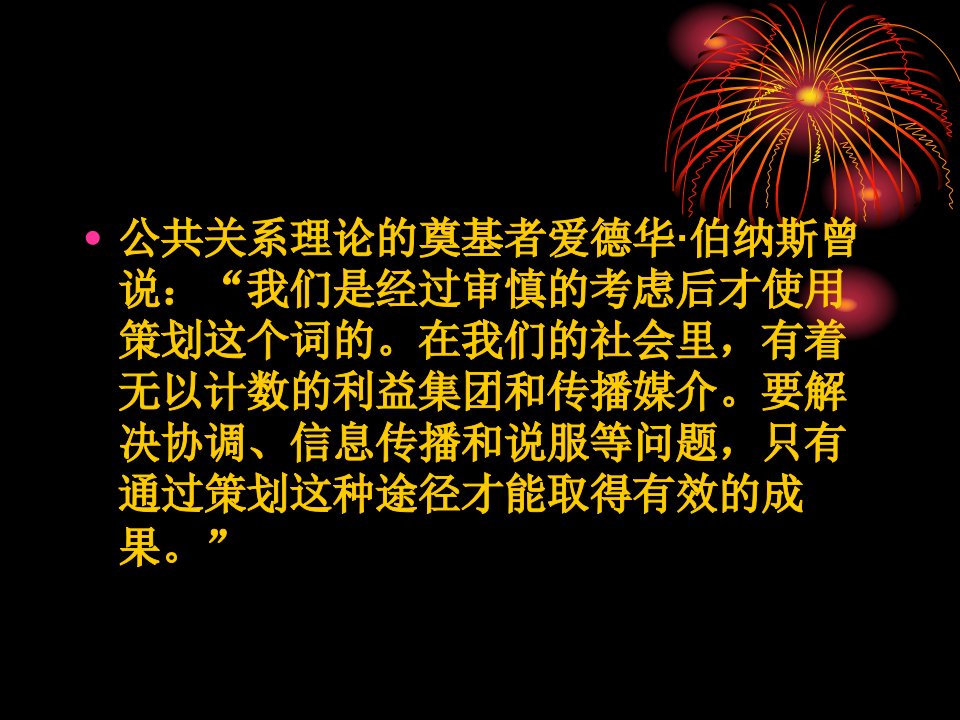 • 公共关系理论的奠基者爱德华·伯纳斯曾说：“我们是经过审慎的考虑后才使用策划这个词的。在我们的社会里，有着无以计数的利益集团和传播媒介。要解决协调、信息传播和说服等问题，只有通过策划这种途径才能取得有效的成果。”